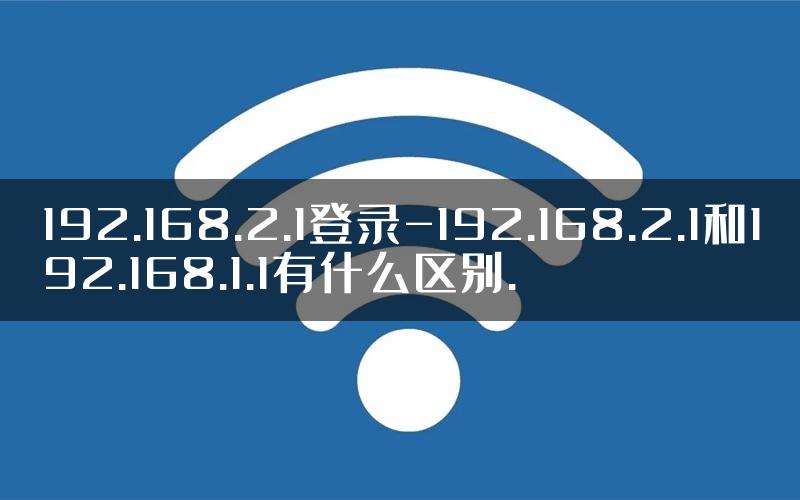 192.168.2.1登录-192.168.2.1和192.168.1.1有什么区别.